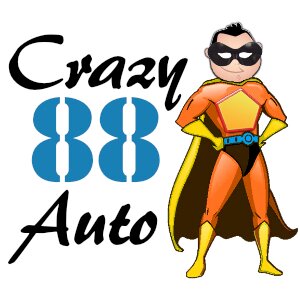 Crazy
88
Auto